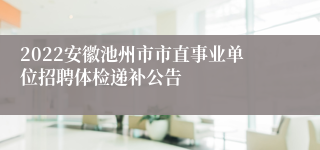 2022安徽池州市市直事业单位招聘体检递补公告